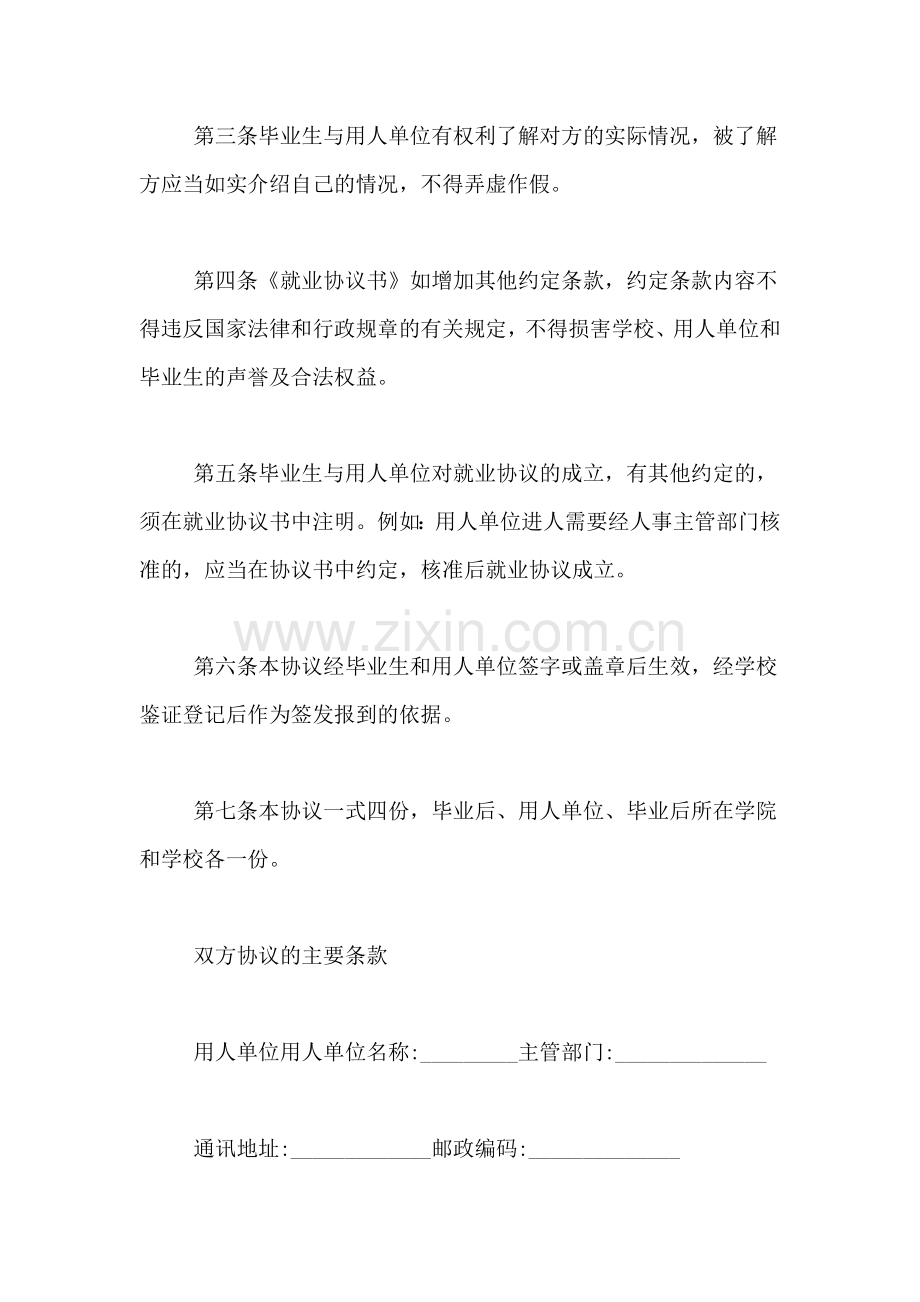 第三条毕业生与用人单位有权利了解对方的实际情况，被了解方应当如实介绍自己的情况，不得弄虚作假。

第四条《就业协议书》如增加其他约定条款，约定条款内容不得违反国家法律和行政规章的有关规定，不得损害学校、用人单位和毕业生的声誉及合法权益。

第五条毕业生与用人单位对就业协议的成立，有其他约定的，须在就业协议书中注明。例如：用人单位进人需要经人事主管部门核准的，应当在协议书中约定，核准后就业协议成立。

www.zixin.com.cn

第六条本协议经毕业生和用人单位签字或盖章后生效，经学校鉴证登记后作为签发报到的依据。

第七条本协议一式四份，毕业后、用人单位、毕业后所在学院和学校各一份。

双方协议的主要条款

用人单位用人单位名称:_________主管部门:______________

通讯地址:_____________邮政编码:______________